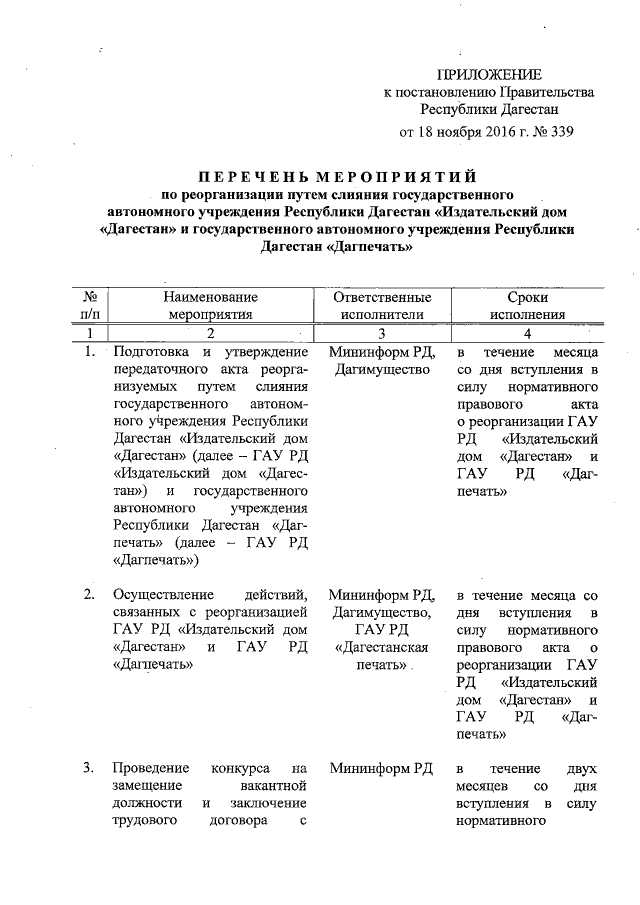 ПРИЛОЖЕНИЕ
к постановлению Правительства
Республики Дагестан
от 18 ноября 2016 г. № 339

ПЕРЕЧЕНЬ МЕРОПРИЯТИЙ
по реорганизации путем слияния государственного автономного учреждения Республики Дагестан «Издательский дом «Дагестан» и государственного автономного учреждения Республики Дагестан «Дагпечать»

| № п/п | Наименование мероприятия | Ответственные исполнители | Сроки исполнения |
|---|---|---|---|
| 1 | 2 | 3 | 4 |
| 1. | Подготовка и утверждение передаточного акта реорганизуемых путем слияния государственного автономного учреждения Республики Дагестан «Издательский дом «Дагестан» (далее – ГАУ РД «Издательский дом «Дагестан») и государственного автономного учреждения Республики Дагестан «Дагпечать» (далее – ГАУ РД «Дагпечать») | Мининформ РД, Дагимущество | в течение месяца со дня вступления в силу нормативного правового акта о реорганизации ГАУ РД «Издательский дом «Дагестан» и ГАУ РД «Дагпечать» |
| 2. | Осуществление действий, связанных с реорганизацией ГАУ РД «Издательский дом «Дагестан» и ГАУ РД «Дагпечать» | Мининформ РД, Дагимущество, ГАУ РД «Дагестанская печать» | в течение месяца со дня вступления в силу нормативного правового акта о реорганизации ГАУ РД «Издательский дом «Дагестан» и ГАУ РД «Дагпечать» |
| 3. | Проведение конкурса на замещение вакантной должности и заключение трудового договора с | Мининформ РД | в течение двух месяцев со дня вступления в силу нормативного |